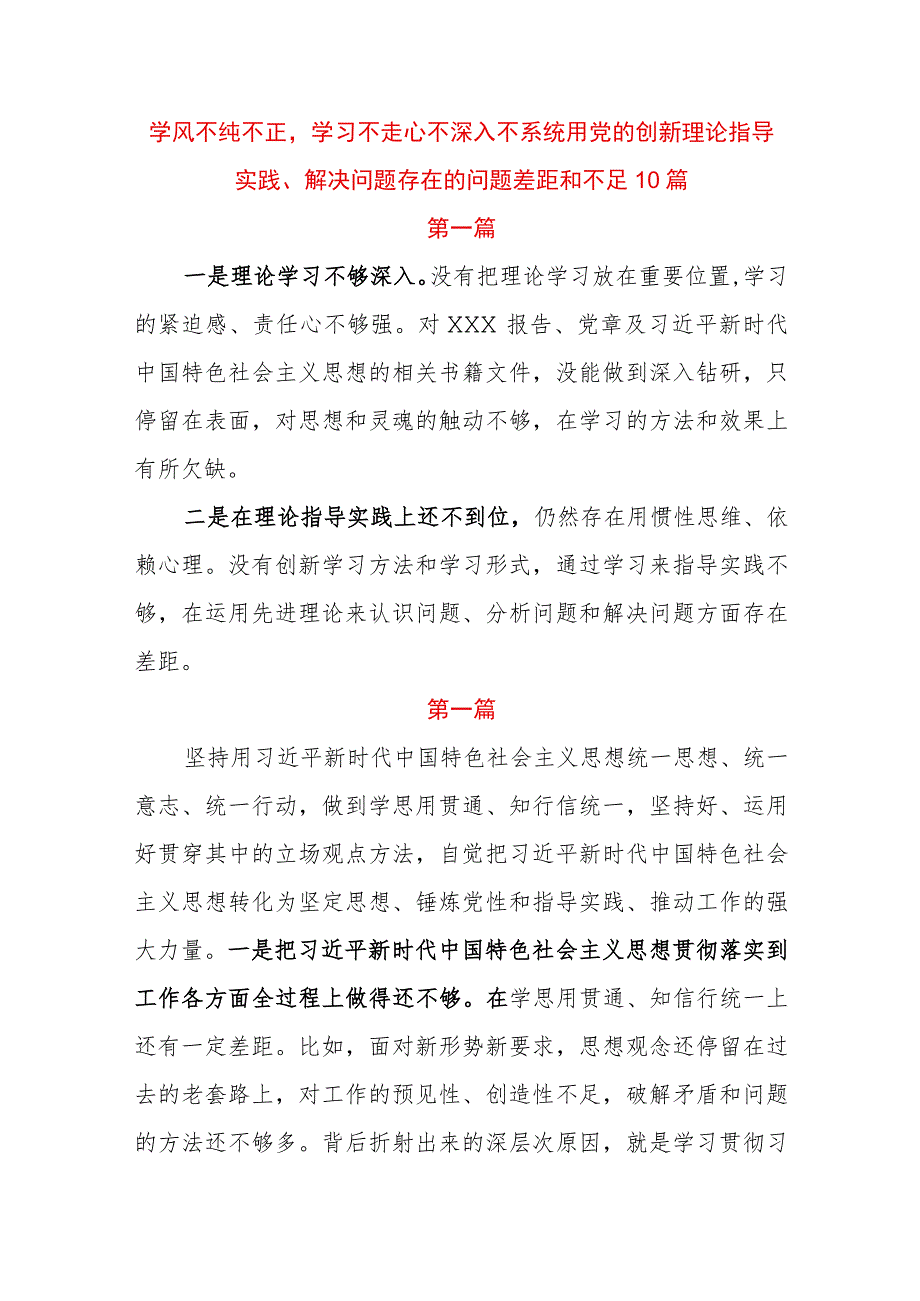 学风不纯不正，学习不走心不深入不系统用党的创新理论指导实践、解决问题存在的问题差距和不足10篇

第一篇

一是理论学习不够深入。没有把理论学习放在重要位置,学习的紧迫感、责任心不够强。对XXX报告、党章及习近平新时代中国特色社会主义思想的相关书籍文件，没能做到深入钻研，只停留在表面，对思想和灵魂的触动不够，在学习的方法和效果上有所欠缺。

二是在理论指导实践上还不到位，仍然存在用惯性思维、依赖心理。没有创新学习方法和学习形式，通过学习来指导实践不够，在运用先进理论来认识问题、分析问题和解决问题方面存在差距。

第一篇

坚持用习近平新时代中国特色社会主义思想统一思想、统一意志、统一行动，做到学思用贯通、知行信统一，坚持好、运用好贯穿其中的立场观点方法，自觉把习近平新时代中国特色社会主义思想转化为坚定思想、锤炼党性和指导实践、推动工作的强大力量。一是把习近平新时代中国特色社会主义思想贯彻落实到工作各方面全过程上做得还不够。在学思用贯通、知信行统一上还有一定差距。比如，面对新形势新要求，思想观念还停留在过去的老套路上，对工作的预见性、创造性不足，破解矛盾和问题的方法还不够多。背后折射出来的深层次原因，就是学习贯彻习